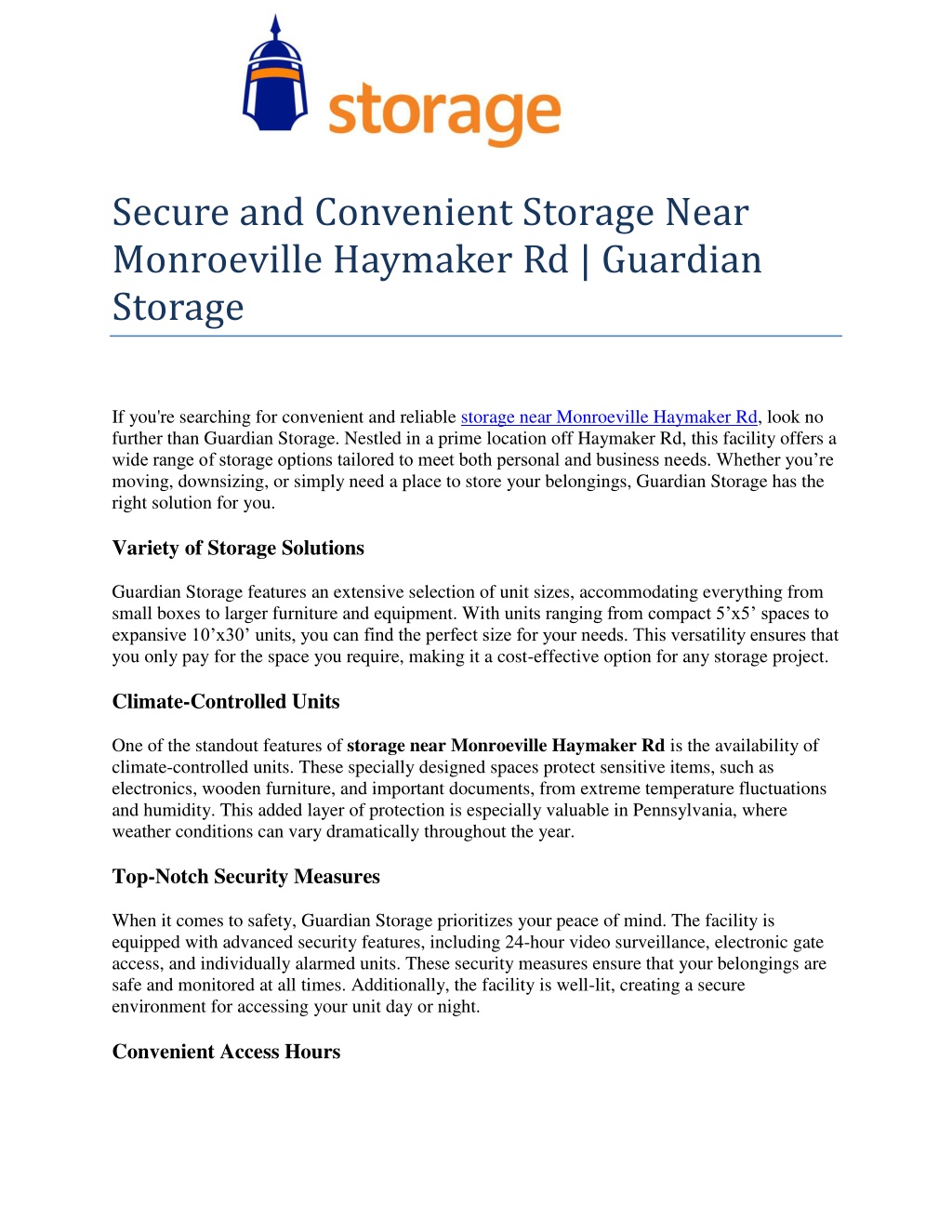 storage

Secure and Convenient Storage Near Monroeville Haymaker Rd | Guardian Storage

If you're searching for convenient and reliable storage near Monroeville Haymaker Rd, look no further than Guardian Storage. Nestled in a prime location off Haymaker Rd, this facility offers a wide range of storage options tailored to meet both personal and business needs. Whether you're moving, downsizing, or simply need a place to store your belongings, Guardian Storage has the right solution for you.

Variety of Storage Solutions

Guardian Storage features an extensive selection of unit sizes, accommodating everything from small boxes to larger furniture and equipment. With units ranging from compact 5'x5' spaces to expansive 10'x30' units, you can find the perfect size for your needs. This versatility ensures that you only pay for the space you require, making it a cost-effective option for any storage project.

Climate-Controlled Units

One of the standout features of storage near Monroeville Haymaker Rd is the availability of climate-controlled units. These specially designed spaces protect sensitive items, such as electronics, wooden furniture, and important documents, from extreme temperature fluctuations and humidity. This added layer of protection is especially valuable in Pennsylvania, where weather conditions can vary dramatically throughout the year.

Top-Notch Security Measures

When it comes to safety, Guardian Storage prioritizes your peace of mind. The facility is equipped with advanced security features, including 24-hour video surveillance, electronic gate access, and individually alarmed units. These security measures ensure that your belongings are safe and monitored at all times. Additionally, the facility is well-lit, creating a secure environment for accessing your unit day or night.

Convenient Access Hours